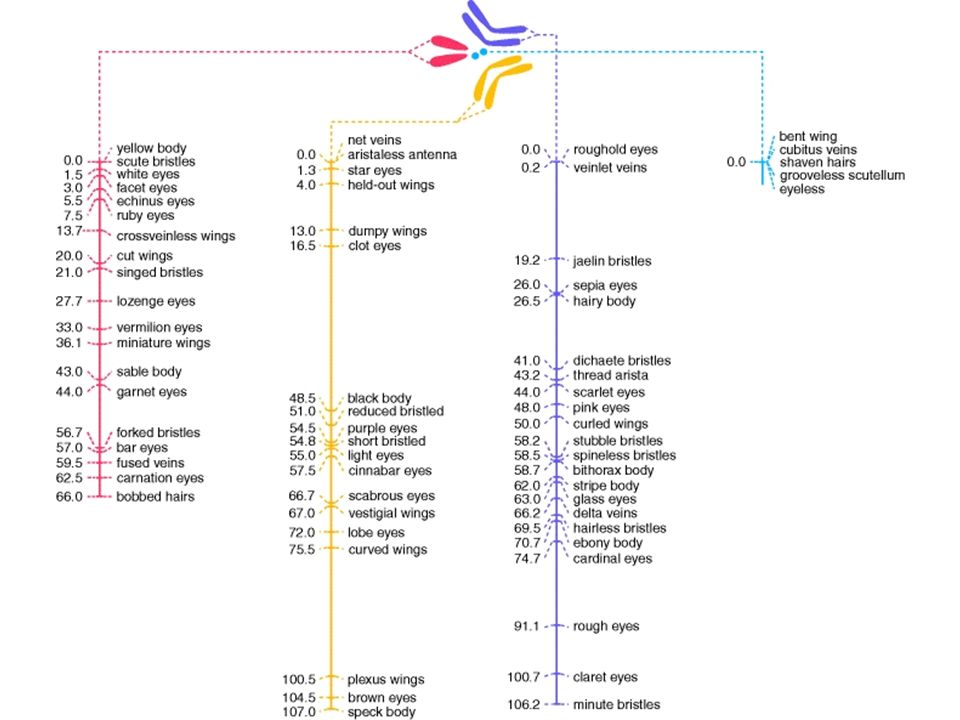 yellow body
0.0 scute bristles
1.5 white eyes
3.0 facet eyes
5.5 echinus eyes
7.5 ruby eyes
13.7 crossveinless wings
20.0 cut wings
21.0 singed bristles
27.7 lozenge eyes
33.0 vermilion eyes
36.1 miniature wings
43.0 sable body
44.0 garnet eyes
56.7 forked bristles
57.0 bar eyes
59.5 fused veins
62.5 carnation eyes
66.0 bobbed hairs

net veins
0.0 aristaless antenna
1.3 star eyes
4.0 held-out wings
13.0 dumpy wings
16.5 clot eyes
48.5 black body
51.0 reduced bristled
54.5 purple eyes
54.8 short bristled
55.0 light eyes
57.5 cinnabar eyes
66.7 scabrous eyes
67.0 vestigial wings
72.0 lobe eyes
75.5 curved wings
100.5 plexus wings
104.5 brown eyes
107.0 speck body

0.0 roughold eyes
0.2 veinlet veins
19.2 jaelin bristles
26.0 sepia eyes
26.5 hairy body
41.0 dichaete bristles
43.2 thread arista
44.0 scarlet eyes
48.0 pink eyes
50.0 curled wings
58.2 stubble bristles
58.5 spineless bristles
58.7 bithorax body
62.0 stripe body
63.0 glass eyes
66.2 delta veins
69.5 hairless bristles
70.7 ebony body
74.7 cardinal eyes
91.1 rough eyes
100.7 claret eyes
106.2 minute bristles

bent wing
cubitus veins
0.0 shaven hairs
grooveless scutellum
eyeless